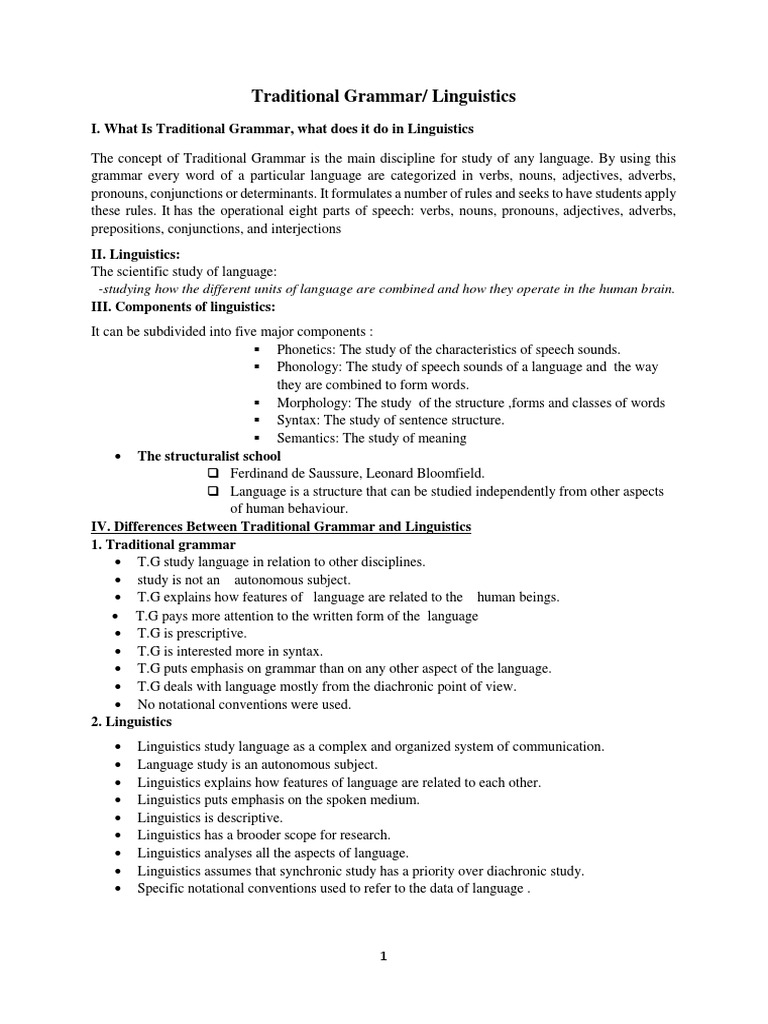 Traditional Grammar/ Linguistics

I. What Is Traditional Grammar, what does it do in Linguistics

The concept of Traditional Grammar is the main discipline for study of any language. By using this grammar every word of a particular language are categorized in verbs, nouns, adjectives, adverbs, pronouns, conjunctions or determinants. It formulates a number of rules and seeks to have students apply these rules. It has the operational eight parts of speech: verbs, nouns, pronouns, adjectives, adverbs, prepositions, conjunctions, and interjections

II. Linguistics:
The scientific study of language:
-studying how the different units of language are combined and how they operate in the human brain.
III. Components of linguistics:

It can be subdivided into five major components :
▪ Phonetics: The study of the characteristics of speech sounds.
▪ Phonology: The study of speech sounds of a language and the way they are combined to form words.
▪ Morphology: The study of the structure ,forms and classes of words
▪ Syntax: The study of sentence structure.
▪ Semantics: The study of meaning

• The structuralist school
❑ Ferdinand de Saussure, Leonard Bloomfield.
❑ Language is a structure that can be studied independently from other aspects of human behaviour.

IV. Differences Between Traditional Grammar and Linguistics
1. Traditional grammar
• T.G study language in relation to other disciplines.
• study is not an autonomous subject.
• T.G explains how features of language are related to the human beings.
• T.G pays more attention to the written form of the language
• T.G is prescriptive.
• T.G is interested more in syntax.
• T.G puts emphasis on grammar than on any other aspect of the language.
• T.G deals with language mostly from the diachronic point of view.
• No notational conventions were used.
2. Linguistics
• Linguistics study language as a complex and organized system of communication.
• Language study is an autonomous subject.
• Linguistics explains how features of language are related to each other.
• Linguistics puts emphasis on the spoken medium.
• Linguistics is descriptive.
• Linguistics has a brooder scope for research.
• Linguistics analyses all the aspects of language.
• Linguistics assumes that synchronic study has a priority over diachronic study.
• Specific notational conventions used to refer to the data of language .

1